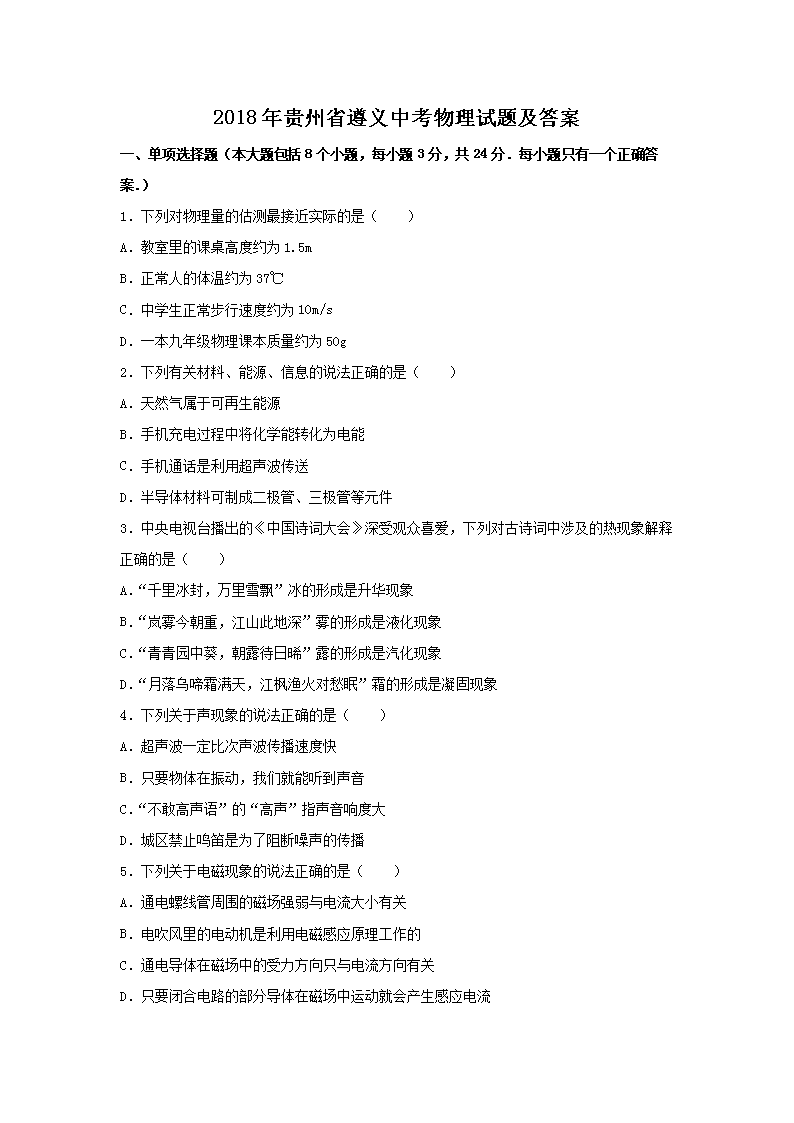 2018年贵州省遵义中考物理试题及答案

一、单项选择题（本大题包括8个小题，每小题3分，共24分．每小题只有一个正确答案．）

1．下列对物理量的估测最接近实际的是（　　）

A．教室里的课桌高度约为1.5m

B．正常人的体温约为37℃

C．中学生正常步行速度约为10m/s

D．一本九年级物理课本质量约为50g

2．下列有关材料、能源、信息的说法正确的是（　　）

A．天然气属于可再生能源

B．手机充电过程中将化学能转化为电能

C．手机通话是利用超声波传送

D．半导体材料可制成二极管、三极管等元件

3．中央电视台播出的《中国诗词大会》深受观众喜爱，下列对古诗词中涉及的热现象解释正确的是（　　）

A．“千里冰封，万里雪飘”冰的形成是升华现象

B．“岚雾今朝重，江山此地深”雾的形成是液化现象

C．“青青园中葵，朝露待日晞”露的形成是汽化现象

D．“月落乌啼霜满天，江枫渔火对愁眠”霜的形成是凝固现象

4．下列关于声现象的说法正确的是（　　）

A．超声波一定比次声波传播速度快

B．只要物体在振动，我们就能听到声音

C．“不敢高声语”的“高声”指声音响度大

D．城区禁止鸣笛是为了阻断噪声的传播

5．下列关于电磁现象的说法正确的是（　　）

A．通电螺线管周围的磁场强弱与电流大小有关

B．电吹风里的电动机是利用电磁感应原理工作的

C．通电导体在磁场中的受力方向只与电流方向有关

D．只要闭合电路的部分导体在磁场中运动就会产生感应电流